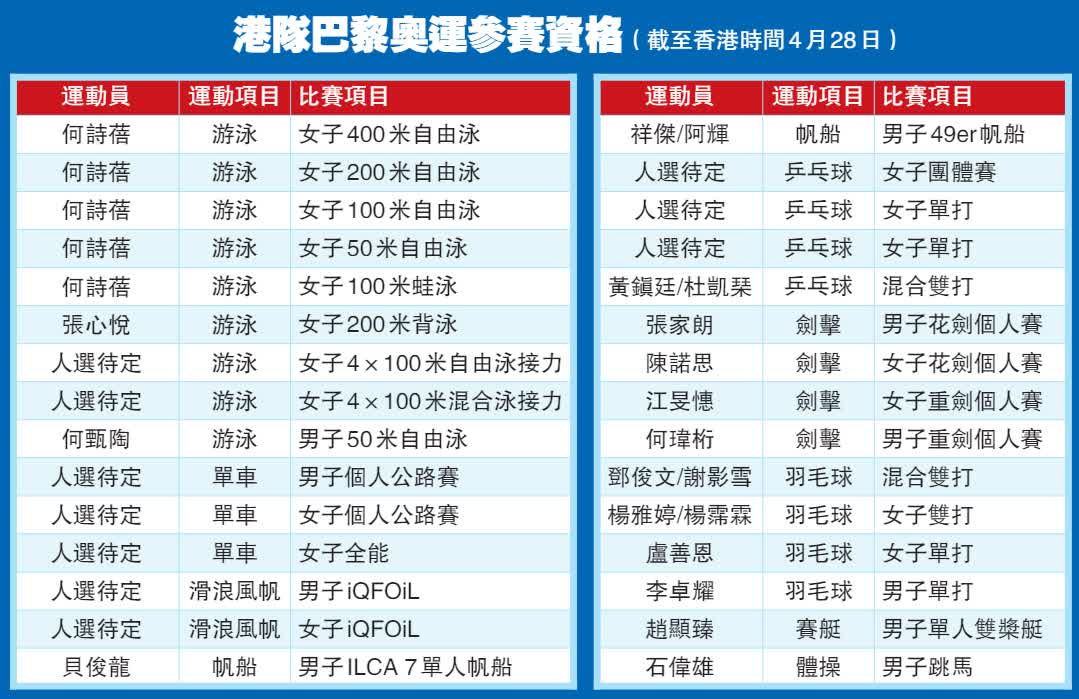 港隊巴黎奧運參賽資格（截至香港時間4月28日）

| 運動員 | 運動項目 | 比賽項目 |
|---|---|---|
| 何詩蓓 | 游泳 | 女子400米自由泳 |
| 何詩蓓 | 游泳 | 女子200米自由泳 |
| 何詩蓓 | 游泳 | 女子100米自由泳 |
| 何詩蓓 | 游泳 | 女子50米自由泳 |
| 何詩蓓 | 游泳 | 女子100米蛙泳 |
| 張心悅 | 游泳 | 女子200米背泳 |
| 人選待定 | 游泳 | 女子4×100米自由泳接力 |
| 人選待定 | 游泳 | 女子4×100米混合泳接力 |
| 何甄陶 | 游泳 | 男子50米自由泳 |
| 人選待定 | 單車 | 男子個人公路賽 |
| 人選待定 | 單車 | 女子個人公路賽 |
| 人選待定 | 單車 | 女子全能 |
| 人選待定 | 滑浪風帆 | 男子iQFOiL |
| 人選待定 | 滑浪風帆 | 女子iQFOiL |
| 貝俊龍 | 帆船 | 男子ILCA 7單人帆船 |

| 運動員 | 運動項目 | 比賽項目 |
|---|---|---|
| 祥傑/阿輝 | 帆船 | 男子49er帆船 |
| 人選待定 | 乒乓球 | 女子團體賽 |
| 人選待定 | 乒乓球 | 女子單打 |
| 人選待定 | 乒乓球 | 女子單打 |
| 黃鎮廷/杜凱琹 | 乒乓球 | 混合雙打 |
| 張家朗 | 劍擊 | 男子花劍個人賽 |
| 陳諾思 | 劍擊 | 女子花劍個人賽 |
| 江旻憓 | 劍擊 | 女子重劍個人賽 |
| 何瑋桁 | 劍擊 | 男子重劍個人賽 |
| 鄧俊文/謝影雪 | 羽毛球 | 混合雙打 |
| 楊雅婷/楊霈霖 | 羽毛球 | 女子雙打 |
| 盧善恩 | 羽毛球 | 女子單打 |
| 李卓耀 | 羽毛球 | 男子單打 |
| 趙顯臻 | 賽艇 | 男子單人雙槳艇 |
| 石偉雄 | 體操 | 男子跳馬 |